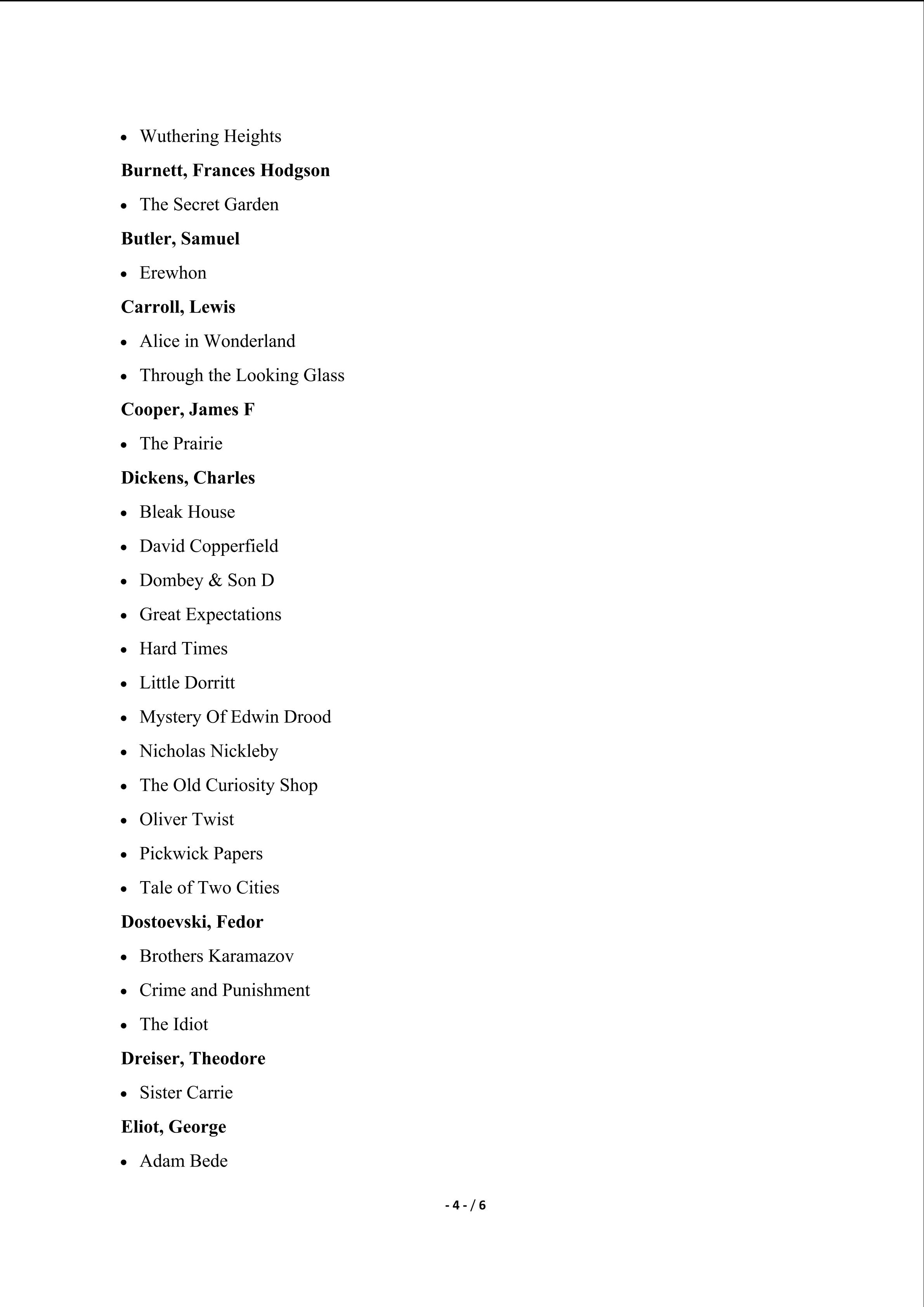 • Wuthering Heights

Burnett, Frances Hodgson

• The Secret Garden

Butler, Samuel

• Erewhon

Carroll, Lewis

• Alice in Wonderland
• Through the Looking Glass

Cooper, James F

• The Prairie

Dickens, Charles

• Bleak House
• David Copperfield
• Dombey & Son D
• Great Expectations
• Hard Times
• Little Dorritt
• Mystery Of Edwin Drood
• Nicholas Nickleby
• The Old Curiosity Shop
• Oliver Twist
• Pickwick Papers
• Tale of Two Cities

Dostoevski, Fedor

• Brothers Karamazov
• Crime and Punishment
• The Idiot

Dreiser, Theodore

• Sister Carrie

Eliot, George

• Adam Bede

- 4 - / 6